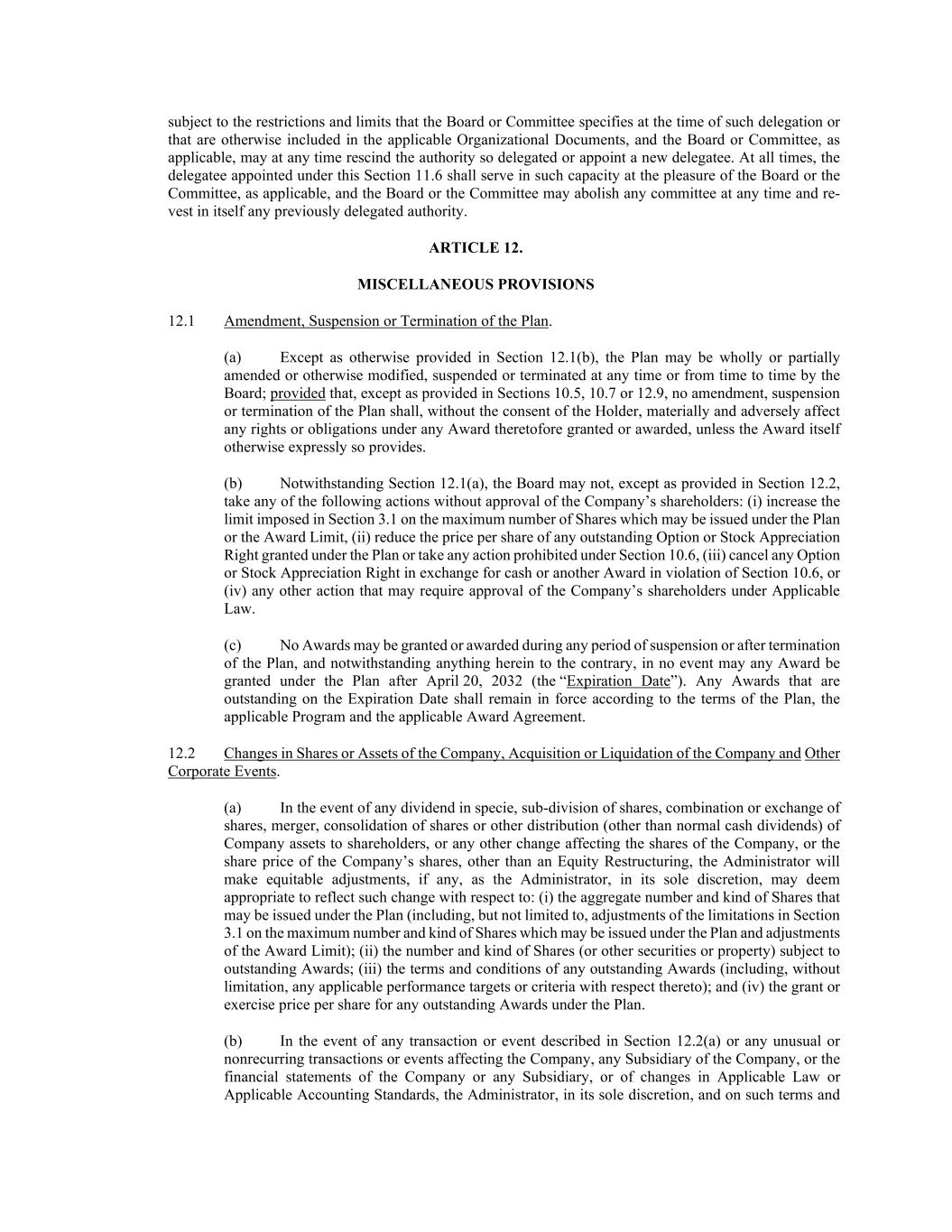 subject to the restrictions and limits that the Board or Committee specifies at the time of such delegation or that are otherwise included in the applicable Organizational Documents, and the Board or Committee, as applicable, may at any time rescind the authority so delegated or appoint a new delegatee. At all times, the delegatee appointed under this Section 11.6 shall serve in such capacity at the pleasure of the Board or the Committee, as applicable, and the Board or the Committee may abolish any committee at any time and re-vest in itself any previously delegated authority.

ARTICLE 12.

MISCELLANEOUS PROVISIONS

12.1 Amendment, Suspension or Termination of the Plan.

(a) Except as otherwise provided in Section 12.1(b), the Plan may be wholly or partially amended or otherwise modified, suspended or terminated at any time or from time to time by the Board; provided that, except as provided in Sections 10.5, 10.7 or 12.9, no amendment, suspension or termination of the Plan shall, without the consent of the Holder, materially and adversely affect any rights or obligations under any Award theretofore granted or awarded, unless the Award itself otherwise expressly so provides.

(b) Notwithstanding Section 12.1(a), the Board may not, except as provided in Section 12.2, take any of the following actions without approval of the Company's shareholders: (i) increase the limit imposed in Section 3.1 on the maximum number of Shares which may be issued under the Plan or the Award Limit, (ii) reduce the price per share of any outstanding Option or Stock Appreciation Right granted under the Plan or take any action prohibited under Section 10.6, (iii) cancel any Option or Stock Appreciation Right in exchange for cash or another Award in violation of Section 10.6, or (iv) any other action that may require approval of the Company's shareholders under Applicable Law.

(c) No Awards may be granted or awarded during any period of suspension or after termination of the Plan, and notwithstanding anything herein to the contrary, in no event may any Award be granted under the Plan after April 20, 2032 (the "Expiration Date"). Any Awards that are outstanding on the Expiration Date shall remain in force according to the terms of the Plan, the applicable Program and the applicable Award Agreement.

12.2 Changes in Shares or Assets of the Company, Acquisition or Liquidation of the Company and Other Corporate Events.

(a) In the event of any dividend in specie, sub-division of shares, combination or exchange of shares, merger, consolidation of shares or other distribution (other than normal cash dividends) of Company assets to shareholders, or any other change affecting the shares of the Company, or the share price of the Company's shares, other than an Equity Restructuring, the Administrator will make equitable adjustments, if any, as the Administrator, in its sole discretion, may deem appropriate to reflect such change with respect to: (i) the aggregate number and kind of Shares that may be issued under the Plan (including, but not limited to, adjustments of the limitations in Section 3.1 on the maximum number and kind of Shares which may be issued under the Plan and adjustments of the Award Limit); (ii) the number and kind of Shares (or other securities or property) subject to outstanding Awards; (iii) the terms and conditions of any outstanding Awards (including, without limitation, any applicable performance targets or criteria with respect thereto); and (iv) the grant or exercise price per share for any outstanding Awards under the Plan.

(b) In the event of any transaction or event described in Section 12.2(a) or any unusual or nonrecurring transactions or events affecting the Company, any Subsidiary of the Company, or the financial statements of the Company or any Subsidiary, or of changes in Applicable Law or Applicable Accounting Standards, the Administrator, in its sole discretion, and on such terms and